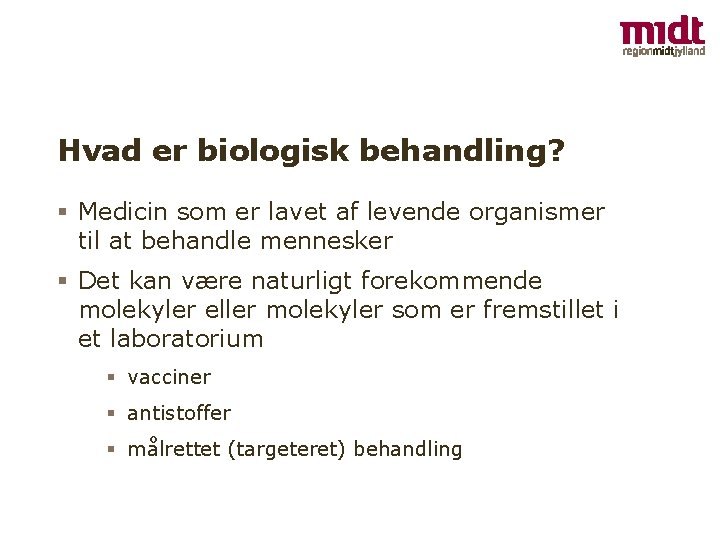 midt
regionmidtjylland

Hvad er biologisk behandling?

▪ Medicin som er lavet af levende organismer til at behandle mennesker

▪ Det kan være naturligt forekommende molekyler eller molekyler som er fremstillet i et laboratorium

▪ vacciner

▪ antistoffer

▪ målrettet (targeteret) behandling